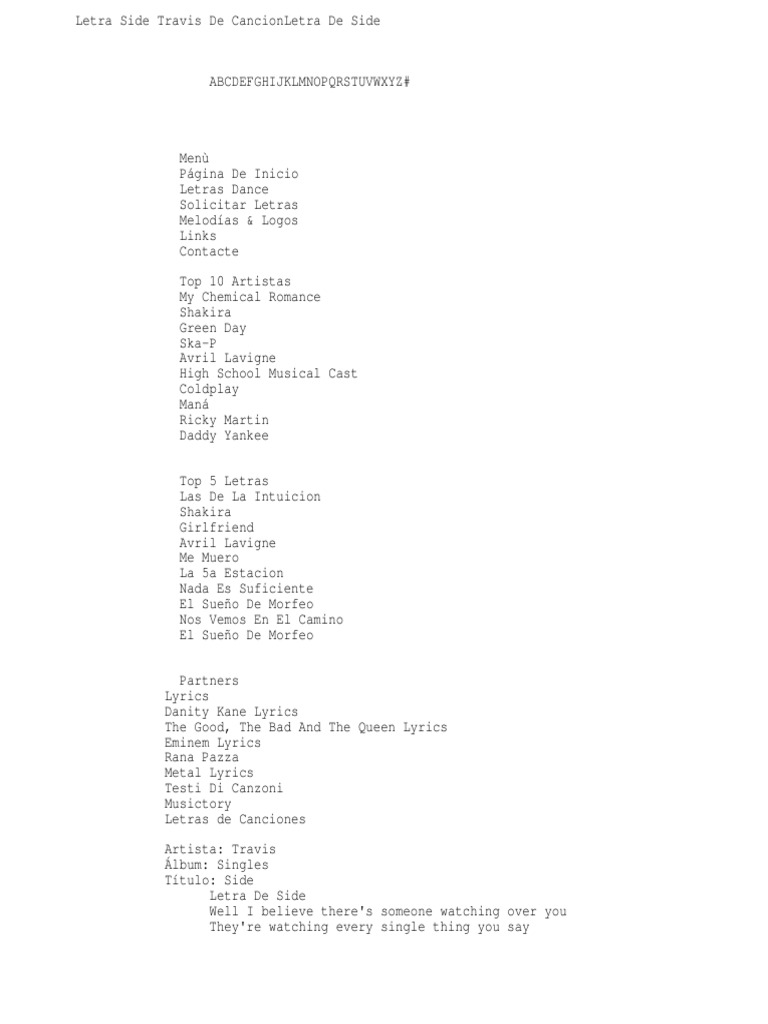 Letra Side Travis De CancionLetra De Side

ABCDEFGHIJKLMNOPQRSTUVWXYZ#

Menù
Página De Inicio
Letras Dance
Solicitar Letras
Melodías & Logos
Links
Contacte

Top 10 Artistas
My Chemical Romance
Shakira
Green Day
Ska-P
Avril Lavigne
High School Musical Cast
Coldplay
Maná
Ricky Martin
Daddy Yankee

Top 5 Letras
Las De La Intuicion
Shakira
Girlfriend
Avril Lavigne
Me Muero
La 5a Estacion
Nada Es Suficiente
El Sueño De Morfeo
Nos Vemos En El Camino
El Sueño De Morfeo

Partners
Lyrics
Danity Kane Lyrics
The Good, The Bad And The Queen Lyrics
Eminem Lyrics
Rana Pazza
Metal Lyrics
Testi Di Canzoni
Musictory
Letras de Canciones

Artista: Travis
Álbum: Singles
Título: Side
Letra De Side
Well I believe there's someone watching over you
They're watching every single thing you say